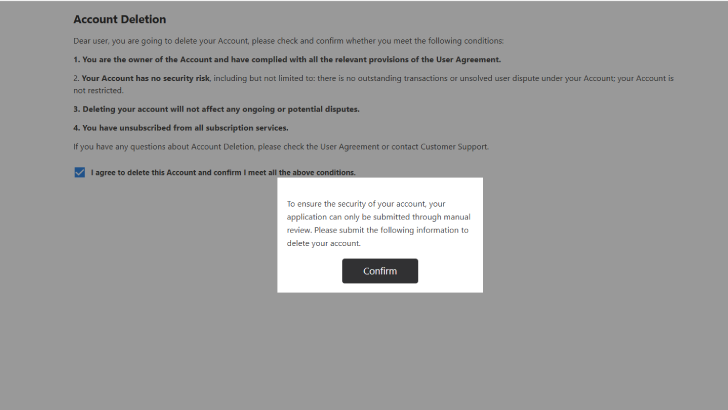 Account Deletion

Dear user, you are going to delete your Account, please check and confirm whether you meet the following conditions:

1. You are the owner of the Account and have complied with all the relevant provisions of the User Agreement.

2. Your Account has no security risk, including but not limited to: there is no outstanding transactions or unsolved user dispute under your Account; your Account is not restricted.

3. Deleting your account will not affect any ongoing or potential disputes.

4. You have unsubscribed from all subscription services.

If you have any questions about Account Deletion, please check the User Agreement or contact Customer Support.

I agree to delete this Account and confirm I meet all the above conditions.

To ensure the security of your account, your application can only be submitted through manual review. Please submit the following information to delete your account.

Confirm